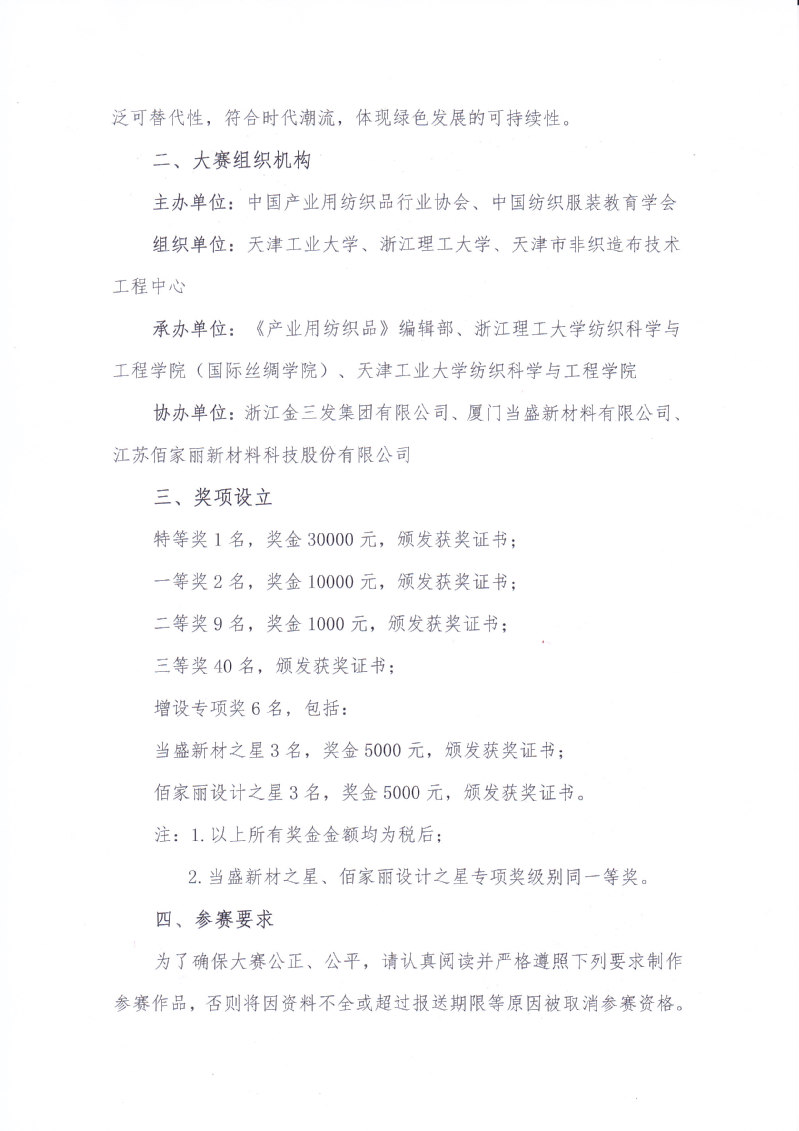 泛可替代性，符合时代潮流，体现绿色发展的可持续性。

二、大赛组织机构

主办单位：中国产业用纺织品行业协会、中国纺织服装教育学会

组织单位：天津工业大学、浙江理工大学、天津市非织造布技术工程中心

承办单位：《产业用纺织品》编辑部、浙江理工大学纺织科学与工程学院（国际丝绸学院）、天津工业大学纺织科学与工程学院

协办单位：浙江金三发集团有限公司、厦门当盛新材料有限公司、江苏佰家丽新材料科技股份有限公司

三、奖项设立

特等奖1名，奖金30000元，颁发获奖证书；

一等奖2名，奖金10000元，颁发获奖证书；

二等奖9名，奖金1000元，颁发获奖证书；

三等奖40名，颁发获奖证书；

增设专项奖6名，包括：

当盛新材之星3名，奖金5000元，颁发获奖证书；

佰家丽设计之星3名，奖金5000元，颁发获奖证书。

注：1.以上所有奖金金额均为税后；

2.当盛新材之星、佰家丽设计之星专项奖级别同一等奖。

四、参赛要求

为了确保大赛公正、公平，请认真阅读并严格遵照下列要求制作参赛作品，否则将因资料不全或超过报送期限等原因被取消参赛资格。